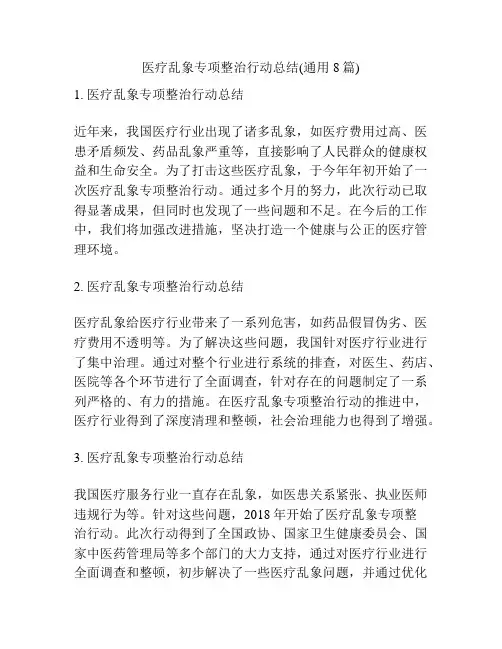 医疗乱象专项整治行动总结(通用 8 篇)

1. 医疗乱象专项整治行动总结

近年来，我国医疗行业出现了诸多乱象，如医疗费用过高、医患矛盾频发、药品乱象严重等，直接影响了人民群众的健康权益和生命安全。为了打击这些医疗乱象，于今年年初开始了一次医疗乱象专项整治行动。通过多个月的努力，此次行动已取得显著成果，但同时也发现了一些问题和不足。在今后的工作中，我们将加强改进措施，坚决打造一个健康与公正的医疗管理环境。

2. 医疗乱象专项整治行动总结

医疗乱象给医疗行业带来了一系列危害，如药品假冒伪劣、医疗费用不透明等。为了解决这些问题，我国针对医疗行业进行了集中治理。通过对整个行业进行系统的排查，对医生、药店、医院等各个环节进行了全面调查，针对存在的问题制定了一系列严格的、有力的措施。在医疗乱象专项整治行动的推进中，医疗行业得到了深度清理和整顿，社会治理能力也得到了增强。

3. 医疗乱象专项整治行动总结

我国医疗服务行业一直存在乱象，如医患关系紧张、执业医师违规行为等。针对这些问题，2018 年开始了医疗乱象专项整治行动。此次行动得到了全国政协、国家卫生健康委员会、国家中医药管理局等多个部门的大力支持，通过对医疗行业进行全面调查和整顿，初步解决了一些医疗乱象问题，并通过优化